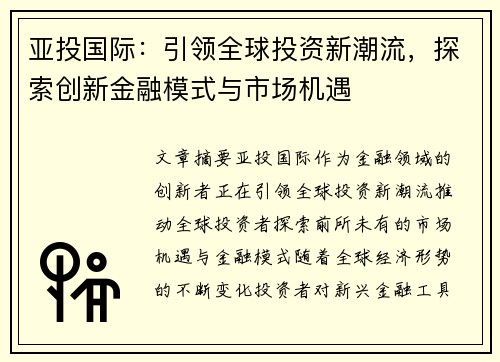 亚投国际：引领全球投资新潮流，探索创新金融模式与市场机遇

文章摘要亚投国际作为金融领域的创新者正在引领全球投资新潮流推动全球投资者探索前所未有的市场机遇与金融模式随着全球经济形势的不断变化投资者对新兴金融工具